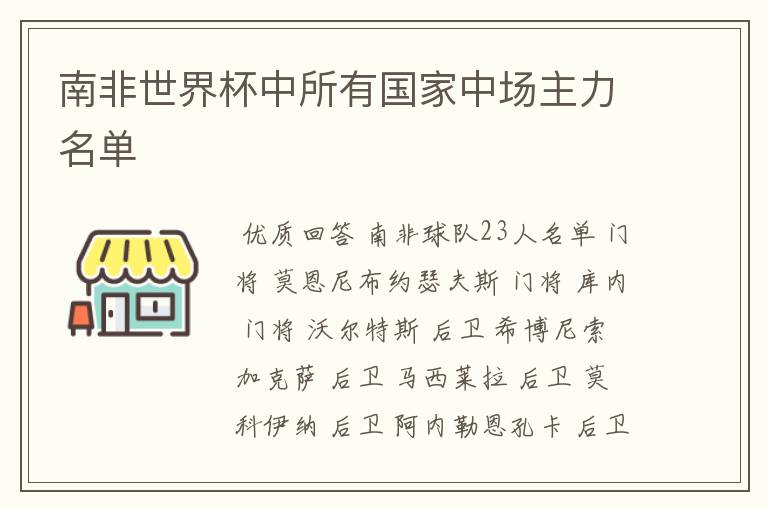 南非世界杯中所有国家中场主力名单

优质回答 南非球队23人名单 门将 莫恩尼布约瑟夫斯 门将 库内 门将 沃尔特斯 后卫 希博尼索加克萨 后卫 马西莱拉 后卫 莫科伊纳 后卫 阿内勒恩孔卡 后卫